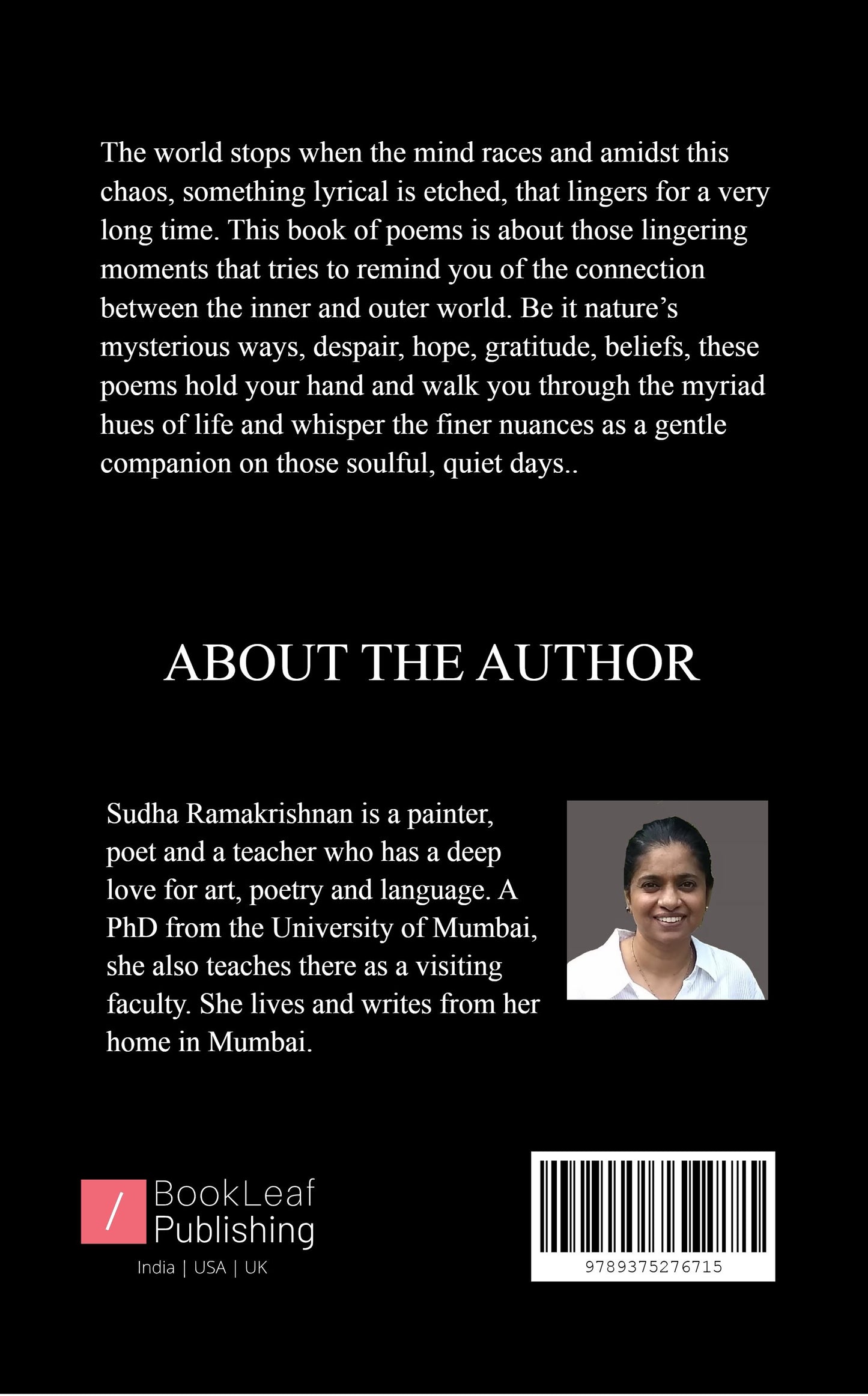 The world stops when the mind races and amidst this chaos, something lyrical is etched, that lingers for a very long time. This book of poems is about those lingering moments that tries to remind you of the connection between the inner and outer world. Be it nature's mysterious ways, despair, hope, gratitude, beliefs, these poems hold your hand and walk you through the myriad hues of life and whisper the finer nuances as a gentle companion on those soulful, quiet days..

ABOUT THE AUTHOR

Sudha Ramakrishnan is a painter, poet and a teacher who has a deep love for art, poetry and language. A PhD from the University of Mumbai, she also teaches there as a visiting faculty. She lives and writes from her home in Mumbai.

/ BookLeaf Publishing
India | USA | UK

9789375276715